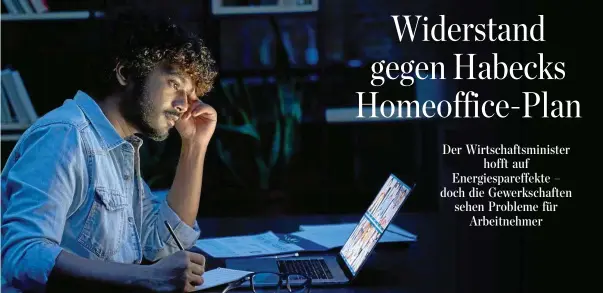 Widerstand gegen Habecks Homeoffice-Plan

Der Wirtschaftsminister hofft auf Energiespareffekte – doch die Gewerkschaften sehen Probleme für Arbeitnehmer